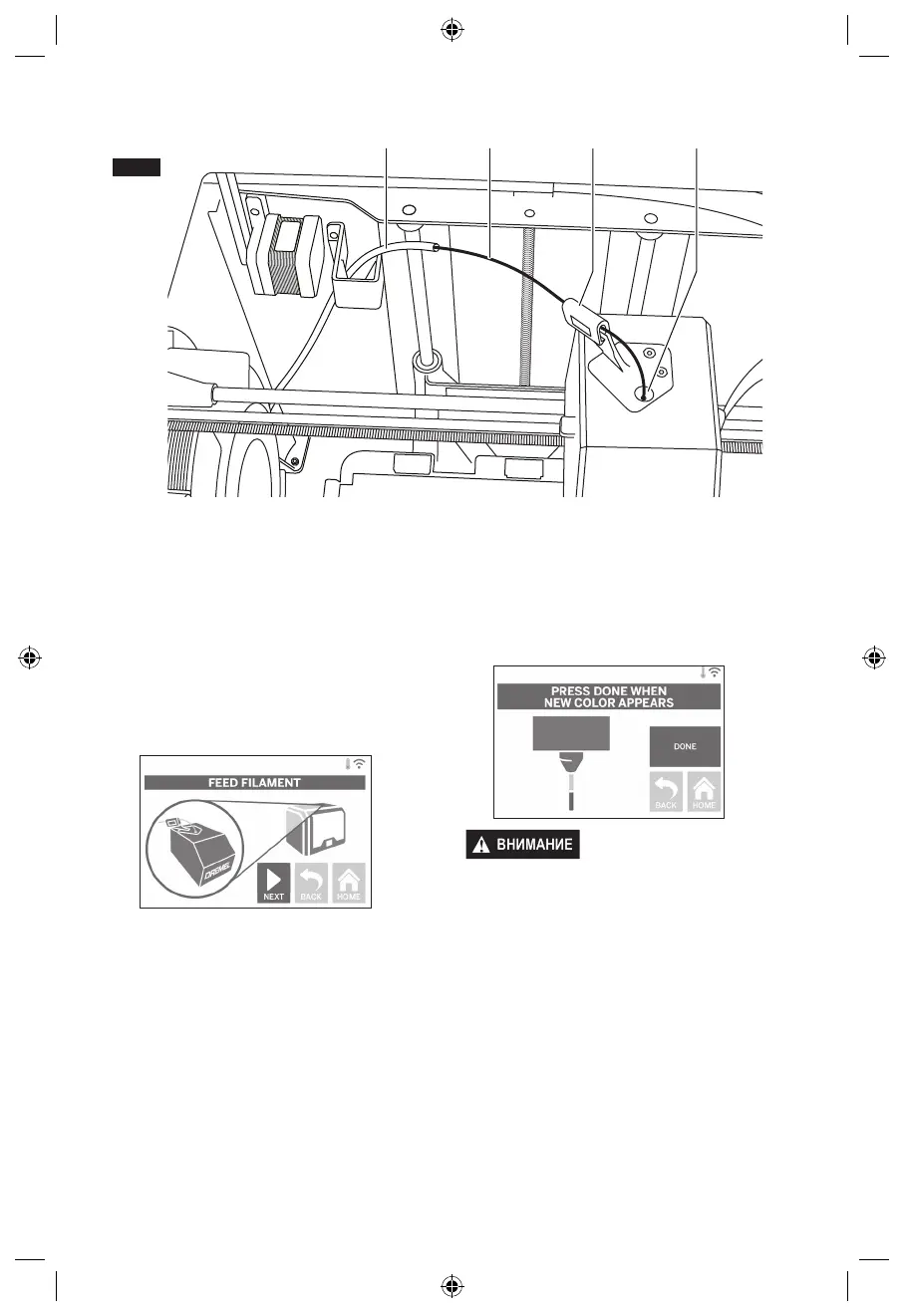 FEED FILAMENT

DREMEL

NEXT BACK HOME

PRESS DONE WHEN NEW COLOR APPEARS

DONE

BACK HOME

ВНИМАНИЕ